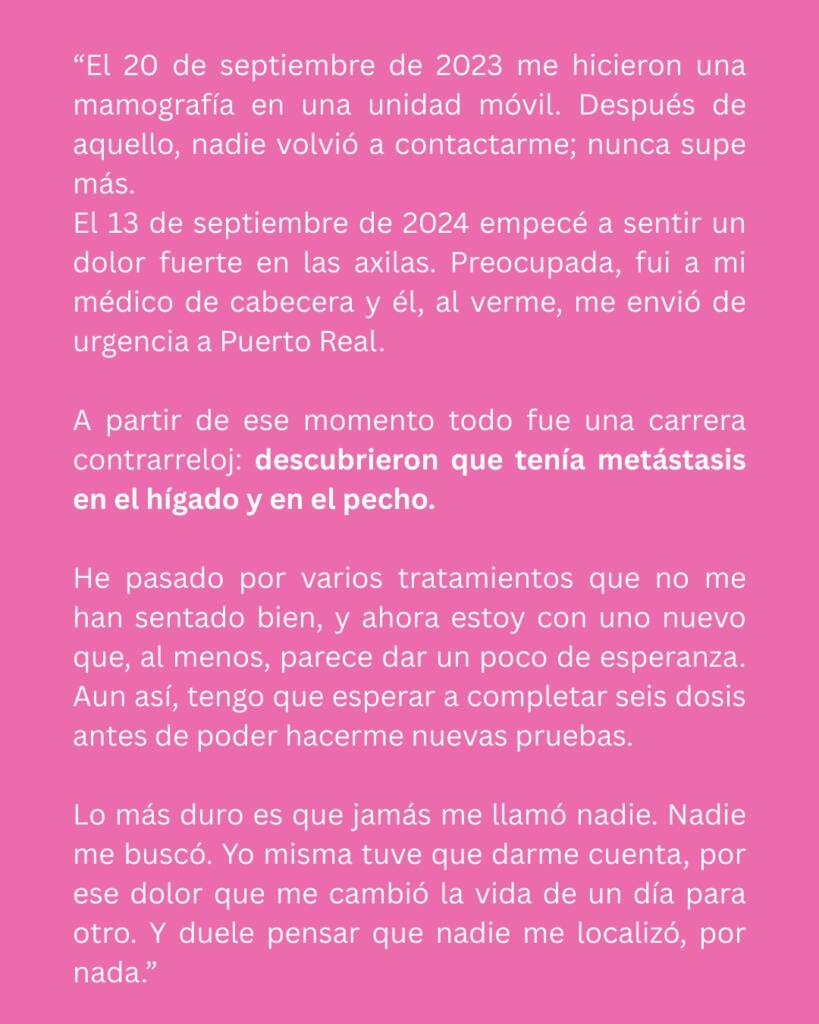 “El 20 de septiembre de 2023 me hicieron una mamografía en una unidad móvil. Después de aquello, nadie volvió a contactarme; nunca supe más.
El 13 de septiembre de 2024 empecé a sentir un dolor fuerte en las axilas. Preocupada, fui a mi médico de cabecera y él, al verme, me envió de urgencia a Puerto Real.

A partir de ese momento todo fue una carrera contrarreloj: descubrieron que tenía metástasis en el hígado y en el pecho.

He pasado por varios tratamientos que no me han sentado bien, y ahora estoy con uno nuevo que, al menos, parece dar un poco de esperanza. Aun así, tengo que esperar a completar seis dosis antes de poder hacerme nuevas pruebas.

Lo más duro es que jamás me llamó nadie. Nadie me buscó. Yo misma tuve que darme cuenta, por ese dolor que me cambió la vida de un día para otro. Y duele pensar que nadie me localizó, por nada.”